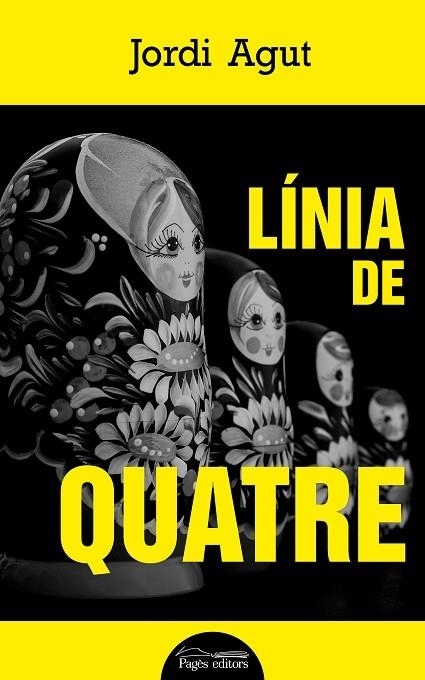 Jordi Agut

LÍNIA
DE

QUATRE

Pagès editors